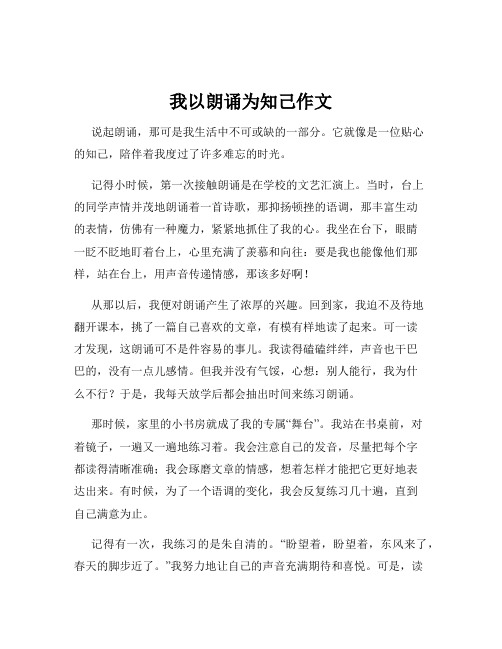 我以朗诵为知己作文

说起朗诵，那可是我生活中不可或缺的一部分。它就像是一位贴心的知己，陪伴着我度过了许多难忘的时光。

记得小时候，第一次接触朗诵是在学校的文艺汇演上。当时，台上的同学声情并茂地朗诵着一首诗歌，那抑扬顿挫的语调，那丰富生动的表情，仿佛有一种魔力，紧紧地抓住了我的心。我坐在台下，眼睛一眨不眨地盯着台上，心里充满了羡慕和向往：要是我也能像他们那样，站在台上，用声音传递情感，那该多好啊！

从那以后，我便对朗诵产生了浓厚的兴趣。回到家，我迫不及待地翻开课本，挑了一篇自己喜欢的文章，有模有样地读了起来。可一读才发现，这朗诵可不是件容易的事儿。我读得磕磕绊绊，声音也干巴巴的，没有一点儿感情。但我并没有气馁，心想：别人能行，我为什么不行？于是，我每天放学后都会抽出时间来练习朗诵。

那时候，家里的小书房就成了我的专属“舞台”。我站在书桌前，对着镜子，一遍又一遍地练习着。我会注意自己的发音，尽量把每个字都读得清晰准确；我会琢磨文章的情感，想着怎样才能把它更好地表达出来。有时候，为了一个语调的变化，我会反复练习几十遍，直到自己满意为止。

记得有一次，我练习的是朱自清的。“盼望着，盼望着，东风来了，春天的脚步近了。”我努力地让自己的声音充满期待和喜悦。可是，读